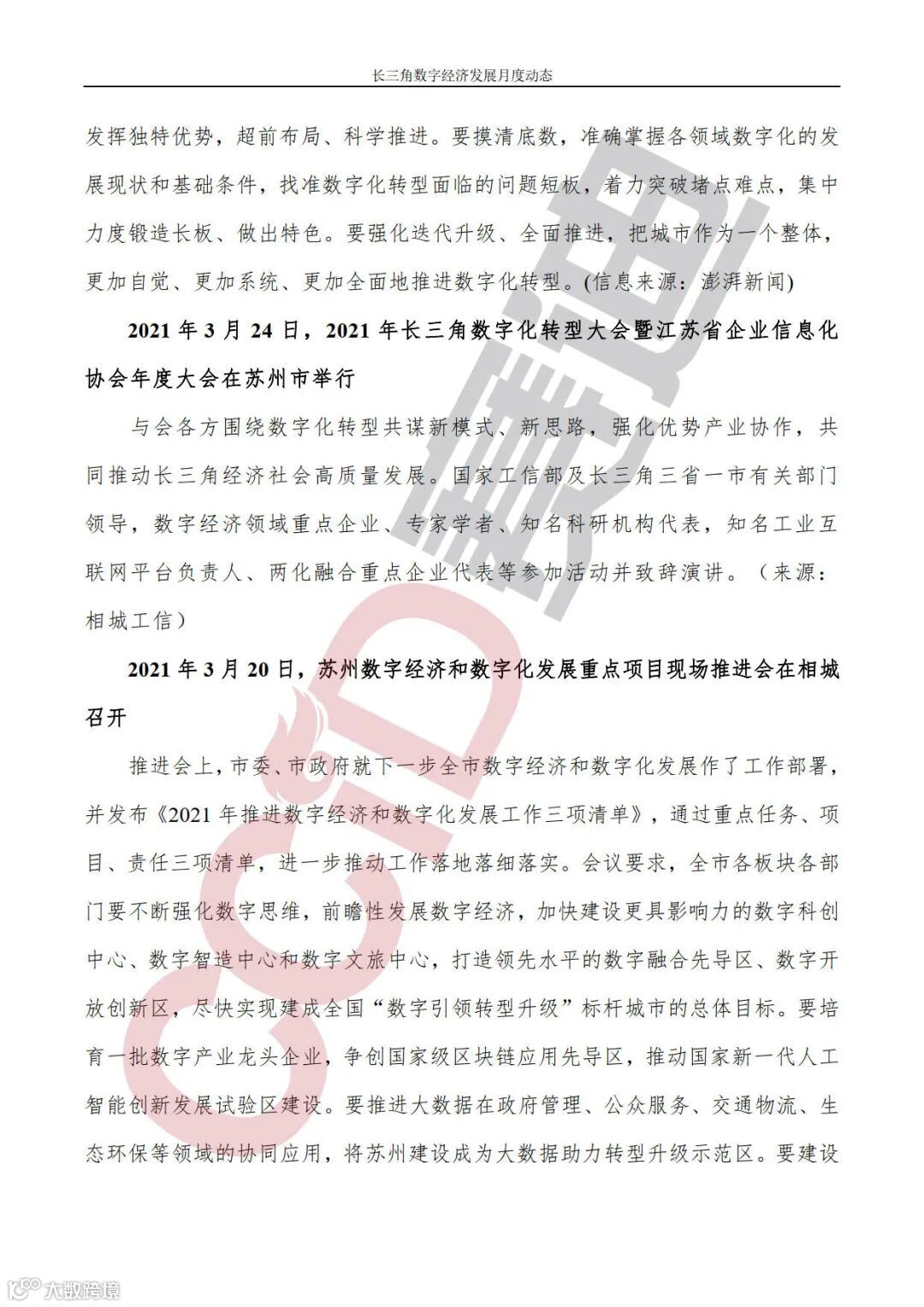 长三角数字经济发展月度动态

发挥独特优势，超前布局、科学推进。要摸清底数，准确掌握各领域数字化的发展现状和基础条件，找准数字化转型面临的问题短板，着力突破堵点难点，集中力度锻造长板、做出特色。要强化迭代升级、全面推进，把城市作为一个整体，更加自觉、更加系统、更加全面地推进数字化转型。(信息来源：澎湃新闻)

2021 年 3 月 24 日，2021 年长三角数字化转型大会暨江苏省企业信息化协会年度大会在苏州市举行

与会各方围绕数字化转型共谋新模式、新思路，强化优势产业协作，共同推动长三角经济社会高质量发展。国家工信部及长三角三省一市有关部门领导，数字经济领域重点企业、专家学者、知名科研机构代表，知名工业互联网平台负责人、两化融合重点企业代表等参加活动并致辞演讲。（来源：相城工信）

2021 年 3 月 20 日，苏州数字经济和数字化发展重点项目现场推进会在相城召开

推进会上，市委、市政府就下一步全市数字经济和数字化发展作了工作部署，并发布《2021 年推进数字经济和数字化发展工作三项清单》，通过重点任务、项目、责任三项清单，进一步推动工作落地落细落实。会议要求，全市各板块各部门要不断强化数字思维，前瞻性发展数字经济，加快建设更具影响力的数字科创中心、数字智造中心和数字文旅中心，打造领先水平的数字融合先导区、数字开放创新区，尽快实现建成全国“数字引领转型升级”标杆城市的总体目标。要培育一批数字产业龙头企业，争创国家级区块链应用先导区，推动国家新一代人工智能创新发展试验区建设。要推进大数据在政府管理、公众服务、交通物流、生态环保等领域的协同应用，将苏州建设成为大数据助力转型升级示范区。要建设

CCID 赛迪

大数跨境